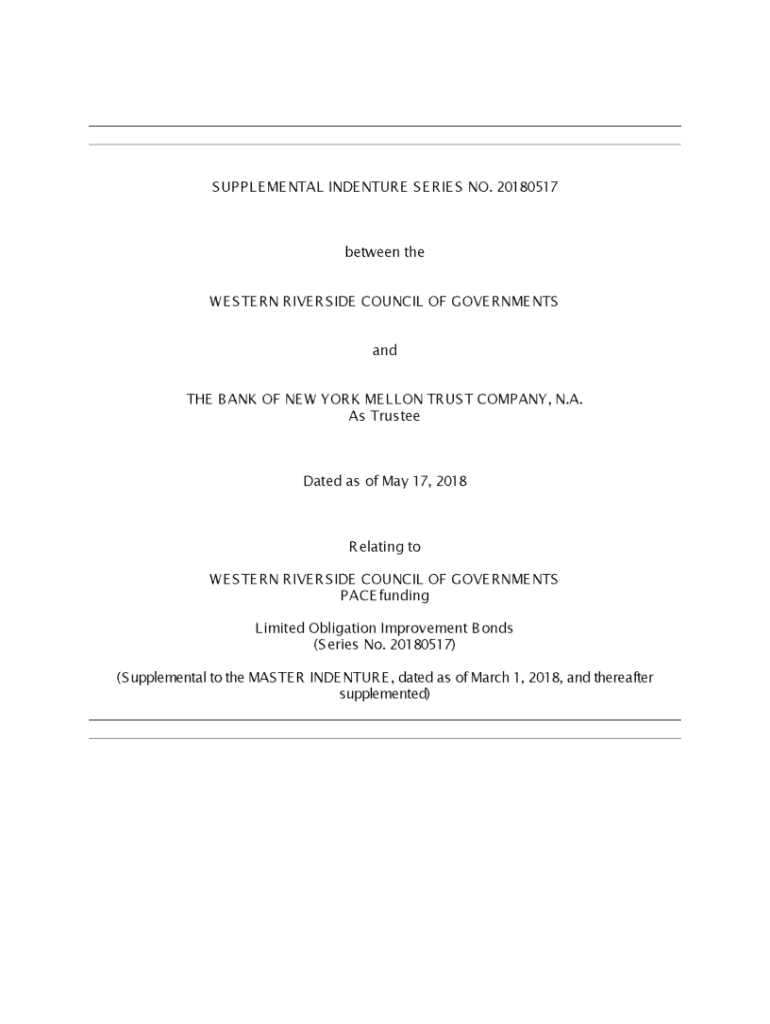 SUPPLEMENTAL INDENTURE SERIES NO. 20180517

between the

WESTERN RIVERSIDE COUNCIL OF GOVERNMENTS

and

THE BANK OF NEW YORK MELLON TRUST COMPANY, N.A.
As Trustee

Dated as of May 17, 2018

Relating to

WESTERN RIVERSIDE COUNCIL OF GOVERNMENTS
PACEfunding

Limited Obligation Improvement Bonds
(Series No. 20180517)

(Supplemental to the MASTER INDENTURE, dated as of March 1, 2018, and thereafter supplemented)